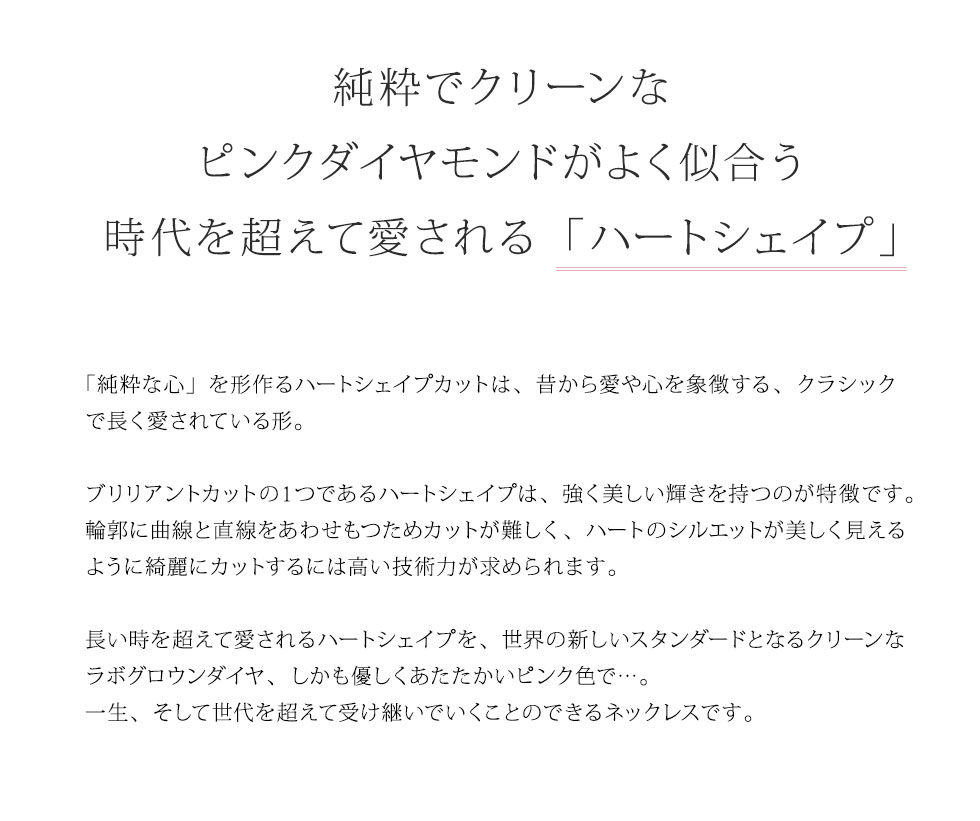 純粋でクリーンな
ピンクダイヤモンドがよく似合う
時代を超えて愛される「ハートシェイプ」

「純粋な心」を形作るハートシェイプカットは、昔から愛や心を象徴する、クラシックで長く愛されている形。

ブリリアントカットの1つであるハートシェイプは、強く美しい輝きを持つのが特徴です。輪郭に曲線と直線をあわせもつためカットが難しく、ハートのシルエットが美しく見えるように綺麗にカットするには高い技術力が求められます。

長い時を超えて愛されるハートシェイプを、世界の新しいスタンダードとなるクリーンなラボグロウンダイヤ、しかも優しくあたたかいピンク色で…。
一生、そして世代を超えて受け継いでいくことのできるネックレスです。